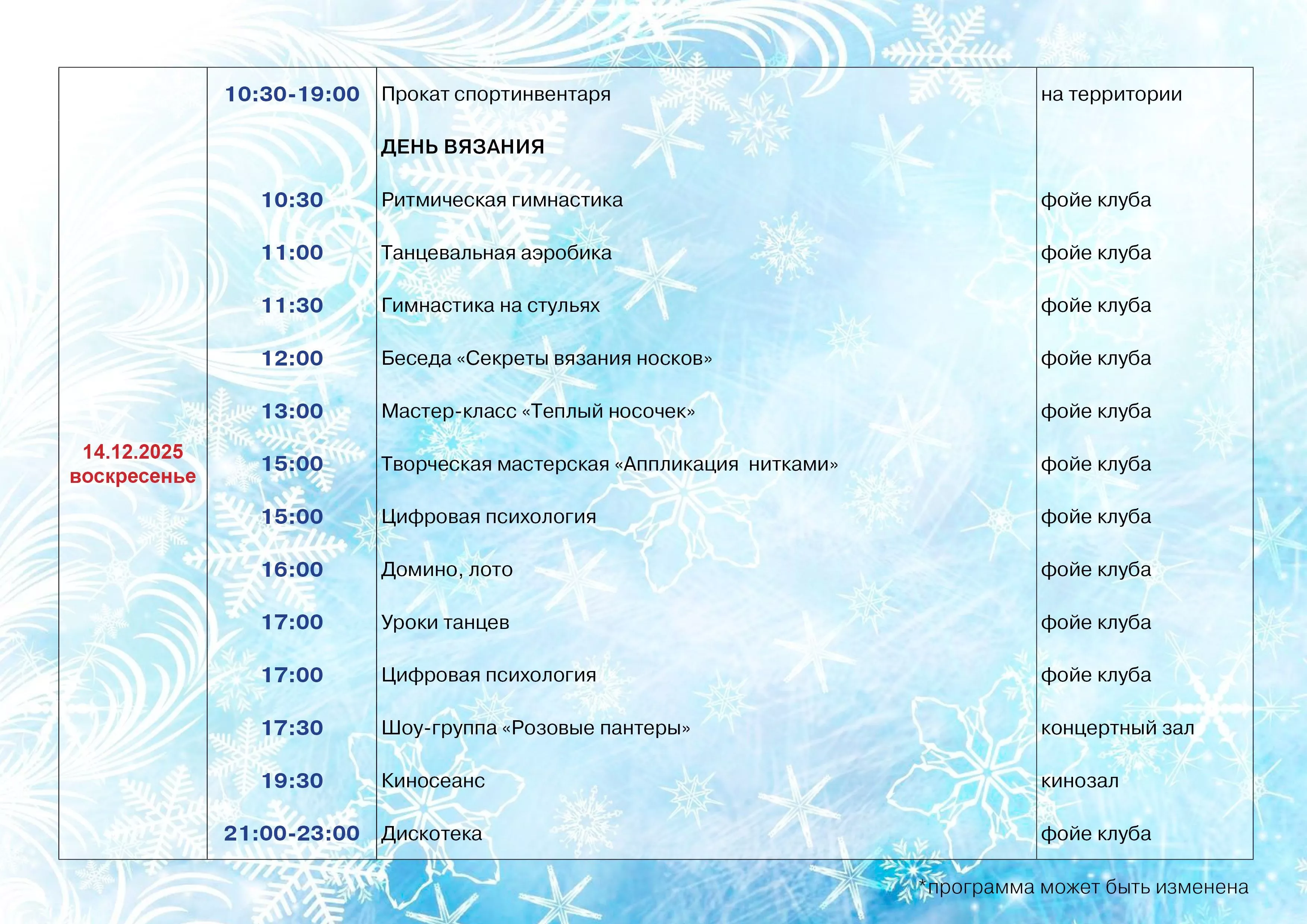 | | | | |
|---|---|---|---|
| 14.12.2025 воскресенье | 10:30-19:00 | Прокат спортинвентаря | на территории |
| | | ДЕНЬ ВЯЗАНИЯ | |
| | 10:30 | Ритмическая гимнастика | фойе клуба |
| | 11:00 | Танцевальная аэробика | фойе клуба |
| | 11:30 | Гимнастика на стульях | фойе клуба |
| | 12:00 | Беседа «Секреты вязания носков» | фойе клуба |
| | 13:00 | Мастер-класс «Теплый носочек» | фойе клуба |
| | 15:00 | Творческая мастерская «Аппликация нитками» | фойе клуба |
| | 15:00 | Цифровая психология | фойе клуба |
| | 16:00 | Домино, лото | фойе клуба |
| | 17:00 | Уроки танцев | фойе клуба |
| | 17:00 | Цифровая психология | фойе клуба |
| | 17:30 | Шоу-группа «Розовые пантеры» | концертный зал |
| | 19:30 | Киносеанс | кинозал |
| | 21:00-23:00 | Дискотека | фойе клуба |

*программа может быть изменена